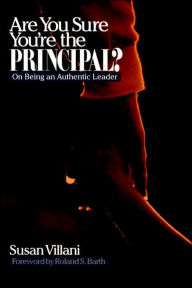 Are You Sure You're the PRINCIPAL?

On Being an Authentic Leader

Susan Villani

Foreword by Roland S. Barth